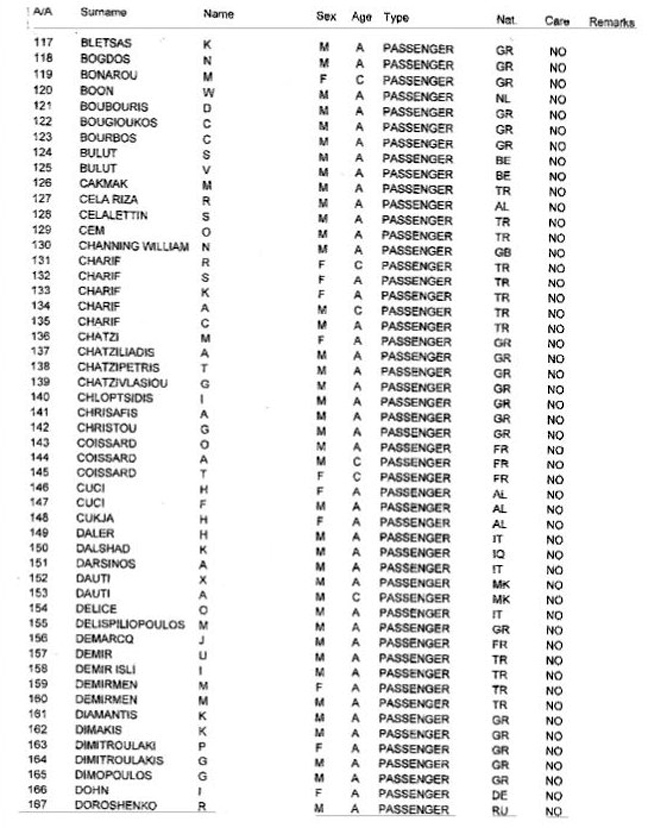 | A/A | Surname | Name | Sex | Age | Type | Nat. | Care | Remarks |
|---|---|---|---|---|---|---|---|---|
| 117 | BLETSAS | K | M | A | PASSENGER | GR | NO | |
| 118 | BOGDOS | N | M | A | PASSENGER | GR | NO | |
| 119 | BONAROU | M | F | C | PASSENGER | GR | NO | |
| 120 | BOON | W | M | A | PASSENGER | NL | NO | |
| 121 | BOUBOURIS | D | M | A | PASSENGER | GR | NO | |
| 122 | BOUGIOUKOS | C | M | A | PASSENGER | GR | NO | |
| 123 | BOURBOS | C | M | A | PASSENGER | GR | NO | |
| 124 | BULUT | S | M | A | PASSENGER | BE | NO | |
| 125 | BULUT | V | M | A | PASSENGER | BE | NO | |
| 126 | CAKMAK | M | M | A | PASSENGER | TR | NO | |
| 127 | CELA RIZA | R | M | A | PASSENGER | AL | NO | |
| 128 | CELALETTIN | S | M | A | PASSENGER | TR | NO | |
| 129 | CEM | O | M | A | PASSENGER | TR | NO | |
| 130 | CHANNING WILLIAM | N | M | A | PASSENGER | GB | NO | |
| 131 | CHARIF | R | F | C | PASSENGER | TR | NO | |
| 132 | CHARIF | S | F | A | PASSENGER | TR | NO | |
| 133 | CHARIF | K | F | A | PASSENGER | TR | NO | |
| 134 | CHARIF | A | M | C | PASSENGER | TR | NO | |
| 135 | CHARIF | C | M | A | PASSENGER | TR | NO | |
| 136 | CHATZI | M | F | A | PASSENGER | GR | NO | |
| 137 | CHATZILIADIS | A | M | A | PASSENGER | GR | NO | |
| 138 | CHATZIPETRIS | T | M | A | PASSENGER | GR | NO | |
| 139 | CHATZIVLASIOU | G | M | A | PASSENGER | GR | NO | |
| 140 | CHLOPTSIDIS | I | M | A | PASSENGER | GR | NO | |
| 141 | CHRISAFIS | A | M | A | PASSENGER | GR | NO | |
| 142 | CHRISTOU | G | M | A | PASSENGER | GR | NO | |
| 143 | COISSARD | O | M | A | PASSENGER | FR | NO | |
| 144 | COISSARD | A | M | C | PASSENGER | FR | NO | |
| 145 | COISSARD | T | F | C | PASSENGER | FR | NO | |
| 146 | CUCI | H | F | A | PASSENGER | AL | NO | |
| 147 | CUCI | F | M | A | PASSENGER | AL | NO | |
| 148 | CUKJA | H | F | A | PASSENGER | AL | NO | |
| 149 | DALER | H | M | A | PASSENGER | IT | NO | |
| 150 | DALSHAD | K | M | A | PASSENGER | IQ | NO | |
| 151 | DARSINOS | A | M | A | PASSENGER | IT | NO | |
| 152 | DAUTI | X | M | A | PASSENGER | MK | NO | |
| 153 | DAUTI | A | M | C | PASSENGER | MK | NO | |
| 154 | DELICE | O | M | A | PASSENGER | IT | NO | |
| 155 | DELISPILIOPOULOS | M | M | A | PASSENGER | GR | NO | |
| 156 | DEMARCQ | J | M | A | PASSENGER | FR | NO | |
| 157 | DEMIR | U | M | A | PASSENGER | TR | NO | |
| 158 | DEMIR ISLI | I | M | A | PASSENGER | TR | NO | |
| 159 | DEMIRMEN | M | F | A | PASSENGER | TR | NO | |
| 160 | DEMIRMEN | M | M | A | PASSENGER | TR | NO | |
| 161 | DIAMANTIS | K | M | A | PASSENGER | GR | NO | |
| 162 | DIMAKIS | K | M | A | PASSENGER | GR | NO | |
| 163 | DIMITROULAKI | P | F | A | PASSENGER | GR | NO | |
| 164 | DIMITROULAKIS | G | M | A | PASSENGER | GR | NO | |
| 165 | DIMOPOULOS | G | M | A | PASSENGER | GR | NO | |
| 166 | DOHN | I | F | A | PASSENGER | DE | NO | |
| 167 | DOROSHENKO | R | M | A | PASSENGER | RU | NO | |